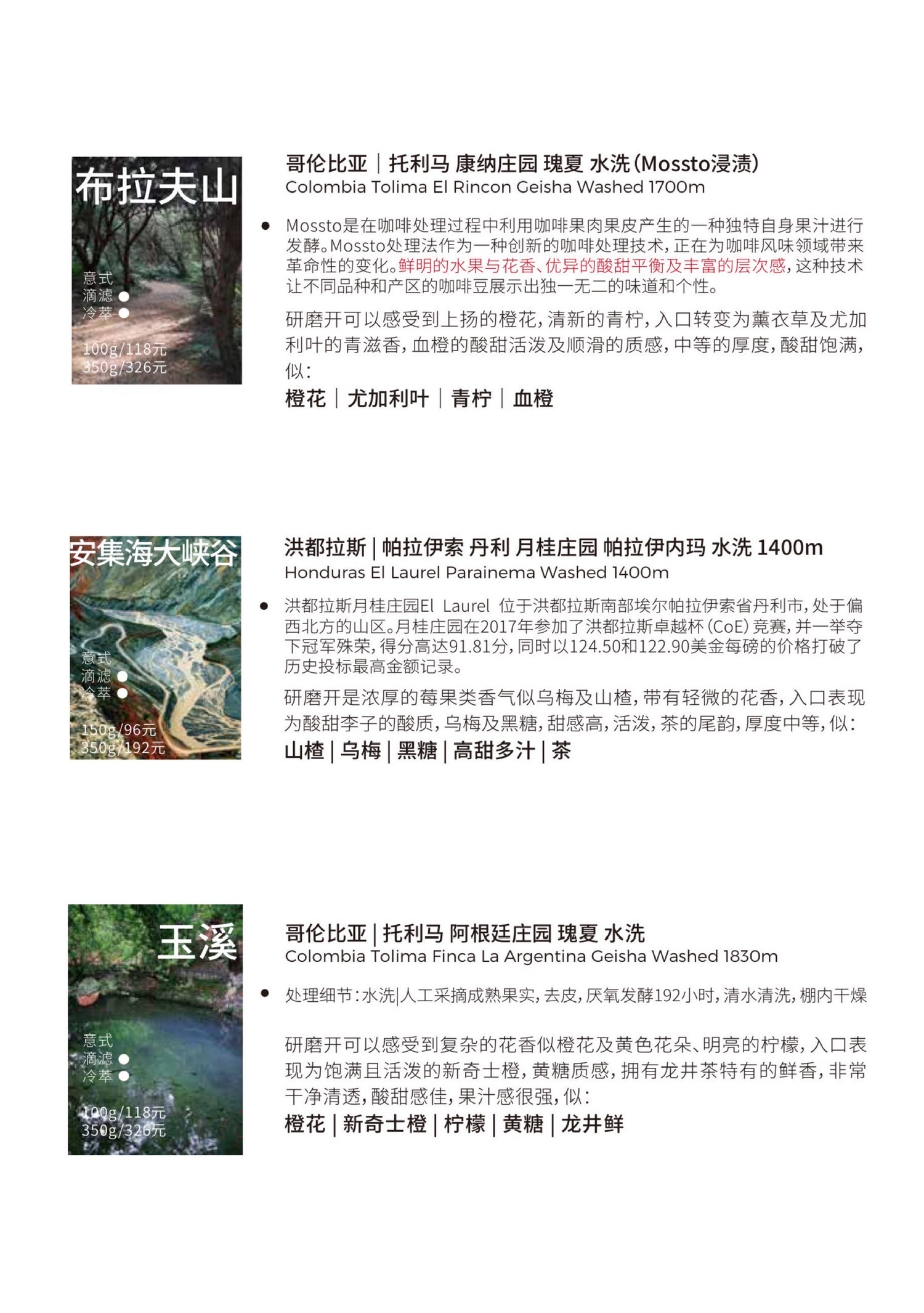 布拉夫山

意式
滴滤 ●
冷萃 ●

100g/118元
350g/326元

哥伦比亚｜托利马 康纳庄园 瑰夏 水洗(Mossto浸渍)
Colombia Tolima El Rincon Geisha Washed 1700m

● Mossto是在咖啡处理过程中利用咖啡果肉果皮产生的一种独特自身果汁进行发酵。Mossto处理法作为一种创新的咖啡处理技术，正在为咖啡风味领域带来革命性的变化。鲜明的水果与花香、优异的酸甜平衡及丰富的层次感，这种技术让不同品种和产区的咖啡豆展示出独一无二的味道和个性。

研磨开可以感受到上扬的橙花，清新的青柠，入口转变为薰衣草及尤加利叶的青滋香，血橙的酸甜活泼及顺滑的质感，中等的厚度，酸甜饱满，似：

橙花｜尤加利叶｜青柠｜血橙

安集海大峡谷

意式
滴滤 ●
冷萃 ●

150g/96元
350g/192元

洪都拉斯 | 帕拉伊索 丹利 月桂庄园 帕拉伊内玛 水洗 1400m
Honduras El Laurel Parainema Washed 1400m

● 洪都拉斯月桂庄园El Laurel 位于洪都拉斯南部埃尔帕拉伊索省丹利市，处于偏西北方的山区。月桂庄园在2017年参加了洪都拉斯卓越杯(CoE)竞赛，并一举夺下冠军殊荣，得分高达91.81分，同时以124.50和122.90美金每磅的价格打破了历史投标最高金额记录。

研磨开是浓厚的莓果类香气似乌梅及山楂，带有轻微的花香，入口表现为酸甜李子的酸质，乌梅及黑糖，甜感高，活泼，茶的尾韵，厚度中等，似：

山楂 | 乌梅 | 黑糖 | 高甜多汁 | 茶

玉溪

意式
滴滤 ●
冷萃 ●

100g/118元
350g/326元

哥伦比亚 | 托利马 阿根廷庄园 瑰夏 水洗
Colombia Tolima Finca La Argentina Geisha Washed 1830m

● 处理细节：水洗|人工采摘成熟果实，去皮，厌氧发酵192小时，清水清洗，棚内干燥

研磨开可以感受到复杂的花香似橙花及黄色花朵、明亮的柠檬，入口表现为饱满且活泼的新奇士橙，黄糖质感，拥有龙井茶特有的鲜香，非常干净清透，酸甜感佳，果汁感很强，似：

橙花 | 新奇士橙 | 柠檬 | 黄糖 | 龙井鲜